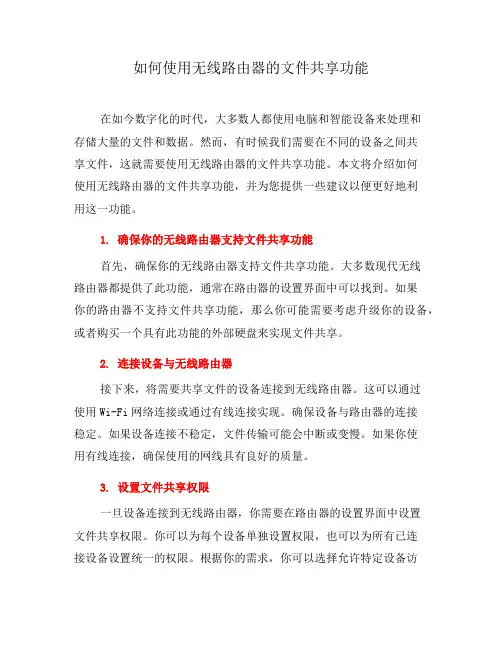 如何使用无线路由器的文件共享功能

在如今数字化的时代，大多数人都使用电脑和智能设备来处理和存储大量的文件和数据。然而，有时候我们需要在不同的设备之间共享文件，这就需要使用无线路由器的文件共享功能。本文将介绍如何使用无线路由器的文件共享功能，并为您提供一些建议以便更好地利用这一功能。

1. 确保你的无线路由器支持文件共享功能

首先，确保你的无线路由器支持文件共享功能。大多数现代无线路由器都提供了此功能，通常在路由器的设置界面中可以找到。如果你的路由器不支持文件共享功能，那么你可能需要考虑升级你的设备，或者购买一个具有此功能的外部硬盘来实现文件共享。

2. 连接设备与无线路由器

接下来，将需要共享文件的设备连接到无线路由器。这可以通过使用 Wi-Fi 网络连接或通过有线连接实现。确保设备与路由器的连接稳定。如果设备连接不稳定，文件传输可能会中断或变慢。如果你使用有线连接，确保使用的网线具有良好的质量。

3. 设置文件共享权限

一旦设备连接到无线路由器，你需要在路由器的设置界面中设置文件共享权限。你可以为每个设备单独设置权限，也可以为所有已连接设备设置统一的权限。根据你的需求，你可以选择允许特定设备访